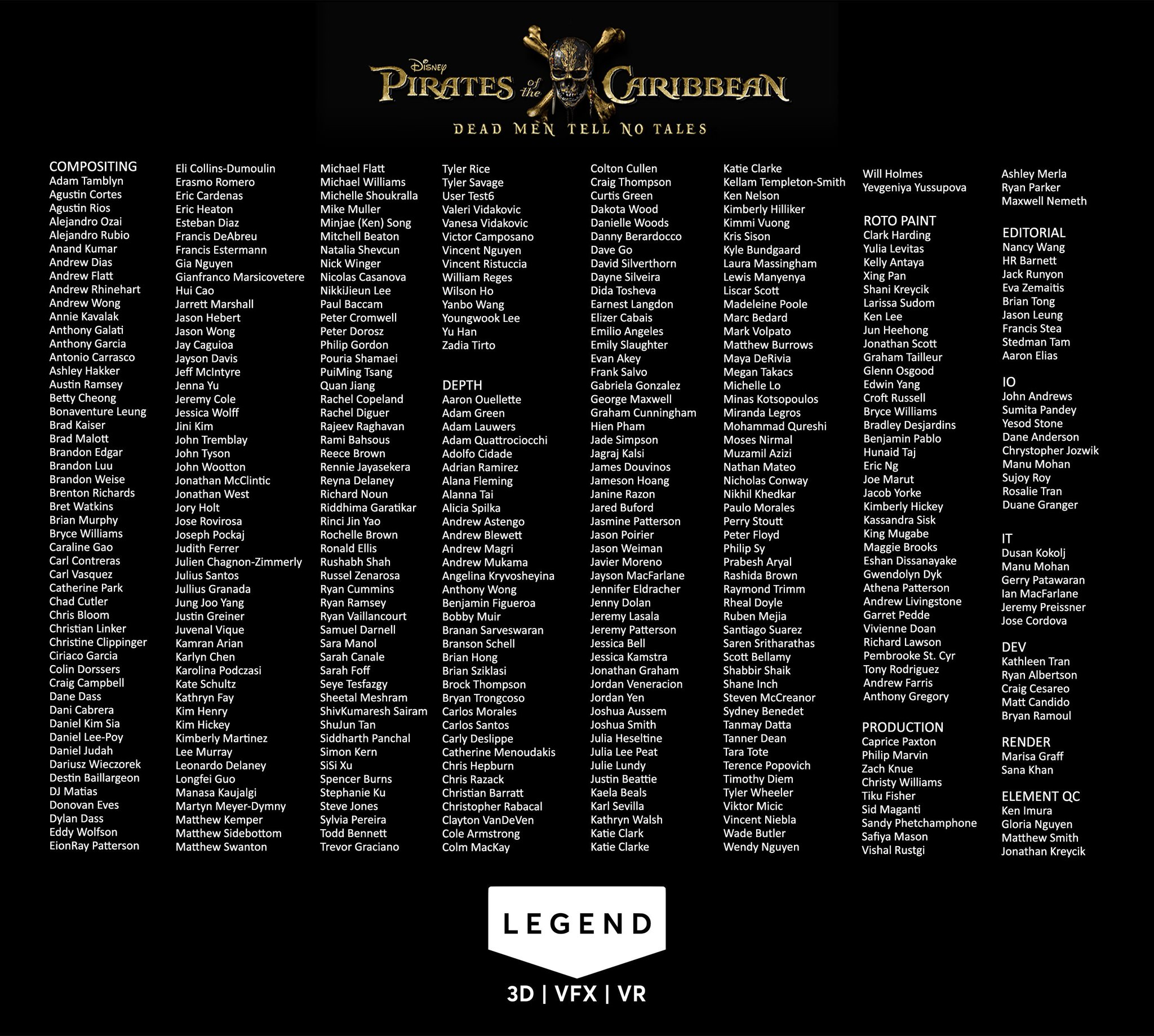 Disney
PIRATES of the CARIBBEAN
DEAD MEN TELL NO TALES

COMPOSITING
Adam Tamblyn
Agustin Cortes
Agustin Rios
Alejandro Ozai
Alejandro Rubio
Anand Kumar
Andrew Dias
Andrew Flatt
Andrew Rhinehart
Andrew Wong
Annie Kavalak
Anthony Galati
Anthony Garcia
Antonio Carrasco
Ashley Hakker
Austin Ramsey
Betty Cheong
Bonaventure Leung
Brad Kaiser
Brad Malott
Brandon Edgar
Brandon Luu
Brandon Weise
Brenton Richards
Bret Watkins
Brian Murphy
Bryce Williams
Caraline Gao
Carl Contreras
Carl Vasquez
Catherine Park
Chad Cutler
Chris Bloom
Christian Linker
Christine Clippinger
Ciriaco Garcia
Colin Dorssers
Craig Campbell
Dane Dass
Dani Cabrera
Daniel Kim Sia
Daniel Lee-Poy
Daniel Judah
Dariusz Wieczorek
Destin Baillargeon
DJ Matias
Donovan Eves
Dylan Dass
Eddy Wolfson
EionRay Patterson

Eli Collins-Dumoulin
Erasmo Romero
Eric Cardenas
Eric Heaton
Esteban Diaz
Francis DeAbreu
Francis Estermann
Gia Nguyen
Gianfranco Marsicovetere
Hui Cao
Jarrett Marshall
Jason Hebert
Jason Wong
Jay Caguioa
Jayson Davis
Jeff McIntyre
Jenna Yu
Jeremy Cole
Jessica Wolff
Jini Kim
John Tremblay
John Tyson
John Wootton
Jonathan McClintic
Jonathan West
Jory Holt
Jose Rovirosa
Joseph Pockaj
Judith Ferrer
Julien Chagnon-Zimmerly
Julius Santos
Jullius Granada
Jung Joo Yang
Justin Greiner
Juvenal Vique
Kamran Arian
Karlyn Chen
Karolina Podczasi
Kate Schultz
Kathryn Fay
Kim Henry
Kim Hickey
Kimberly Martinez
Lee Murray
Leonardo Delaney
Longfei Guo
Manasa Kaujalgi
Martyn Meyer-Dymny
Matthew Kemper
Matthew Sidebottom
Matthew Swanton

Michael Flatt
Michael Williams
Michelle Shoukralla
Mike Muller
Minjae (Ken) Song
Mitchell Beaton
Natalia Shevcun
Nick Winger
Nicolas Casanova
NikkiJieun Lee
Paul Baccam
Peter Cromwell
Peter Dorosz
Philip Gordon
Pouria Shamaei
PuiMing Tsang
Quan Jiang
Rachel Copeland
Rachel Diguer
Rajeev Raghavan
Rami Bahsous
Reece Brown
Rennie Jayasekera
Reyna Delaney
Richard Noun
Riddhima Garatikar
Rinci Jin Yao
Rochelle Brown
Ronald Ellis
Rushabh Shah
Russel Zenarosa
Ryan Cummins
Ryan Ramsey
Ryan Vaillancourt
Samuel Darnell
Sara Manol
Sarah Canale
Sarah Foff
Seye Tesfazgy
Sheetal Meshram
ShivKumaresh Sairam
ShuJun Tan
Siddharth Panchal
Simon Kern
SiSi Xu
Spencer Burns
Stephanie Ku
Steve Jones
Sylvia Pereira
Todd Bennett
Trevor Graciano

Tyler Rice
Tyler Savage
User Test6
Valeri Vidakovic
Vanesa Vidakovic
Victor Camposano
Vincent Nguyen
Vincent Ristuccia
William Reges
Wilson Ho
Yanbo Wang
Youngwook Lee
Yu Han
Zadia Tirto

DEPTH
Aaron Ouellette
Adam Green
Adam Lauwers
Adam Quattrociocchi
Adolfo Cidade
Adrian Ramirez
Alana Fleming
Alanna Tai
Alicia Spilka
Andrew Astengo
Andrew Blewett
Andrew Magri
Andrew Mukama
Angelina Kryvosheyina
Anthony Wong
Benjamin Figueroa
Bobby Muir
Branan Sarveswaran
Branson Schell
Brian Hong
Brian Sziklasi
Brock Thompson
Bryan Trongcoso
Carlos Morales
Carlos Santos
Carly Deslippe
Catherine Menoudakis
Chris Hepburn
Chris Razack
Christian Barratt
Christopher Rabacal
Clayton VanDeVen
Cole Armstrong
Colm MacKay

Colton Cullen
Craig Thompson
Curtis Green
Dakota Wood
Danielle Woods
Danny Berardocco
Dave Go
David Silverthorn
Dayne Silveira
Dida Tosheva
Earnest Langdon
Elizer Cabais
Emilio Angeles
Emily Slaughter
Evan Akey
Frank Salvo
Gabriela Gonzalez
George Maxwell
Graham Cunningham
Hien Pham
Jade Simpson
Jagraj Kalsi
James Douvinos
Jameson Hoang
Janine Razon
Jared Buford
Jasmine Patterson
Jason Poirier
Jason Weiman
Javier Moreno
Jayson MacFarlane
Jennifer Eldracher
Jenny Dolan
Jeremy Lasala
Jeremy Patterson
Jessica Bell
Jessica Kamstra
Jonathan Graham
Jordan Veneracion
Jordan Yen
Joshua Aussem
Joshua Smith
Julia Heseltine
Julia Lee Peat
Julie Lundy
Justin Beattie
Kaela Beals
Karl Sevilla
Kathryn Walsh
Katie Clark
Katie Clarke

Katie Clarke
Kellam Templeton-Smith
Ken Nelson
Kimberly Hilliker
Kimmi Vuong
Kris Sison
Kyle Bundgaard
Laura Massingham
Lewis Manyenya
Liscar Scott
Madeleine Poole
Marc Bedard
Mark Volpato
Matthew Burrows
Maya DeRivia
Megan Takacs
Michelle Lo
Minas Kotsopoulos
Miranda Legros
Mohammad Qureshi
Moses Nirmal
Muzamil Azizi
Nathan Mateo
Nicholas Conway
Nikhil Khedkar
Paulo Morales
Perry Stoutt
Peter Floyd
Philip Sy
Prabesh Aryal
Rashida Brown
Raymond Trimm
Rheal Doyle
Ruben Mejia
Santiago Suarez
Saren Sritharathas
Scott Bellamy
Shabbir Shaik
Shane Inch
Steven McCreanor
Sydney Benedet
Tanmay Datta
Tanner Dean
Tara Tote
Terence Popovich
Timothy Diem
Tyler Wheeler
Viktor Micic
Vincent Niebla
Wade Butler
Wendy Nguyen

Will Holmes
Yevgeniya Yussupova

ROTO PAINT
Clark Harding
Yulia Levitas
Kelly Antaya
Xing Pan
Shani Kreycik
Larissa Sudom
Ken Lee
Jun Heehong
Jonathan Scott
Graham Tailleur
Glenn Osgood
Edwin Yang
Croft Russell
Bryce Williams
Bradley Desjardins
Benjamin Pablo
Hunaid Taj
Eric Ng
Joe Marut
Jacob Yorke
Kimberly Hickey
Kassandra Sisk
King Mugabe
Maggie Brooks
Eshan Dissanayake
Gwendolyn Dyk
Athena Patterson
Andrew Livingstone
Garret Pedde
Vivienne Doan
Richard Lawson
Pembrooke St. Cyr
Tony Rodriguez
Andrew Farris
Anthony Gregory

PRODUCTION
Caprice Paxton
Philip Marvin
Zach Knue
Christy Williams
Tiku Fisher
Sid Maganti
Sandy Phetchamphone
Safiya Mason
Vishal Rustgi

Ashley Merla
Ryan Parker
Maxwell Nemeth

EDITORIAL
Nancy Wang
HR Barnett
Jack Runyon
Eva Zemaitis
Brian Tong
Jason Leung
Francis Stea
Stedman Tam
Aaron Elias

IO
John Andrews
Sumita Pandey
Yesod Stone
Dane Anderson
Chrystopher Jozwik
Manu Mohan
Sujoy Roy
Rosalie Tran
Duane Granger

IT
Dusan Kokolj
Manu Mohan
Gerry Patawaran
Ian MacFarlane
Jeremy Preissner
Jose Cordova

DEV
Kathleen Tran
Ryan Albertson
Craig Cesareo
Matt Candido
Bryan Ramoul

RENDER
Marisa Graff
Sana Khan

ELEMENT QC
Ken Imura
Gloria Nguyen
Matthew Smith
Jonathan Kreycik

LEGEND
3D | VFX | VR